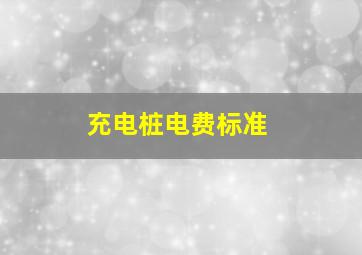 充电桩电费标准